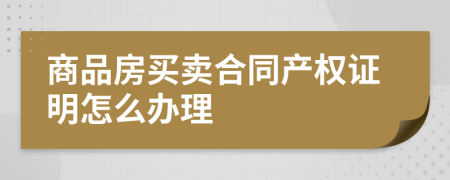 商品房买卖合同产权证明怎么办理